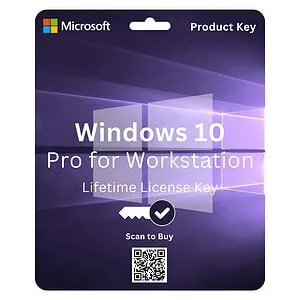 Microsoft

Product Key

Windows 10
Pro for Workstation
Lifetime License Key

Scan to Buy